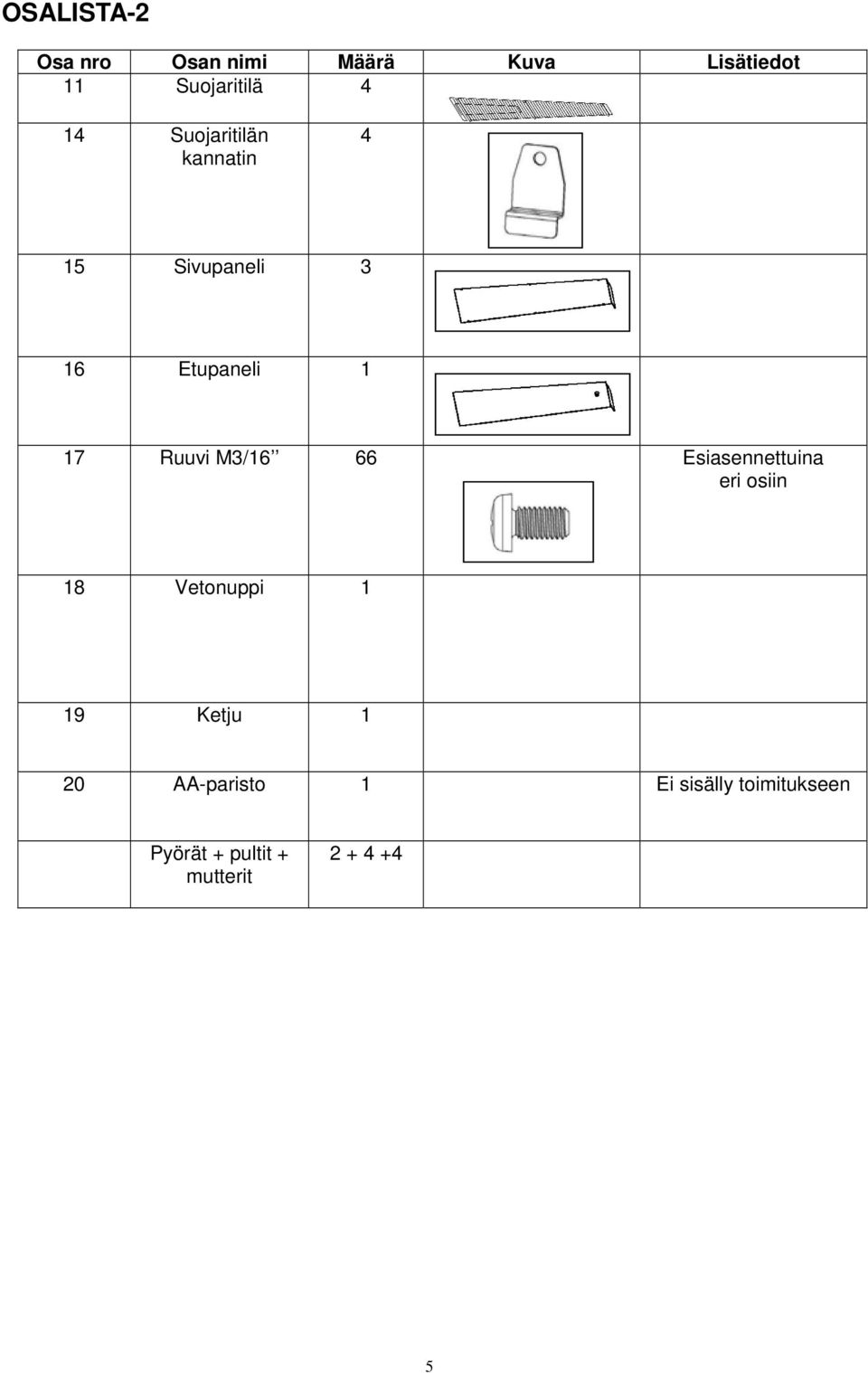 OSALISTA-2

| Osa nro | Osan nimi | Määrä | Kuva | Lisätiedot |
|---|---|---|---|---|
| 11 | Suojaritilä | 4 | | |
| 14 | Suojaritilän kannatin | 4 | | |
| 15 | Sivupaneli | 3 | | |
| 16 | Etupaneli | 1 | | |
| 17 | Ruuvi M3/16’’ | 66 | | Esiasennettuina eri osiin |
| 18 | Vetonuppi | 1 | | |
| 19 | Ketju | 1 | | |
| 20 | AA-paristo | 1 | | Ei sisälly toimitukseen |
| | Pyörät + pultit + mutterit | 2 + 4 +4 | | |

5